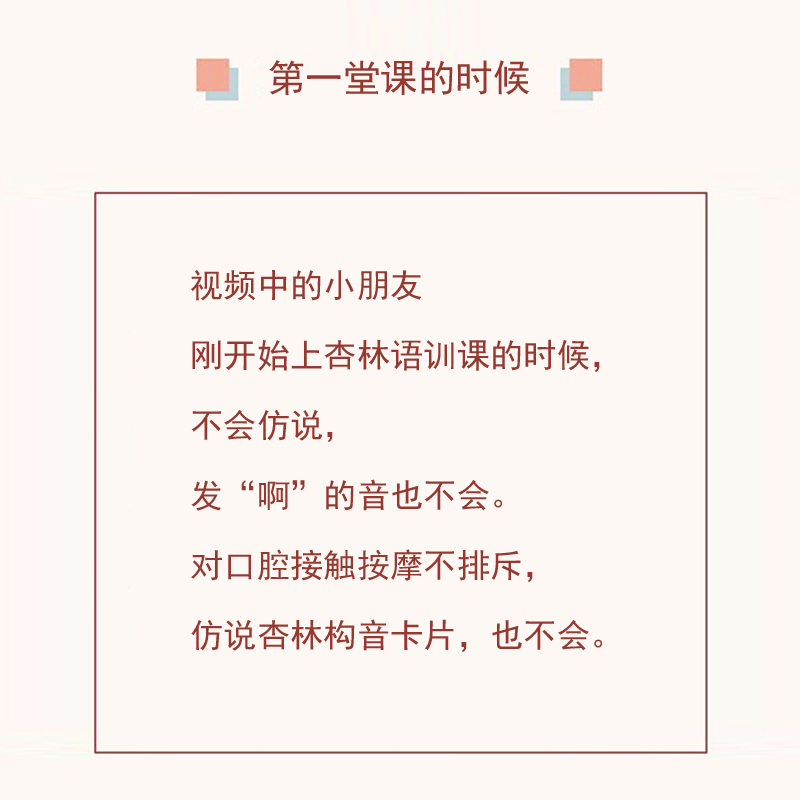 第一堂课的时候

视频中的小朋友

刚开始上杏林语训课的时候，

不会仿说，

发“啊”的音也不会。

对口腔接触按摩不排斥，

仿说杏林构音卡片，也不会。